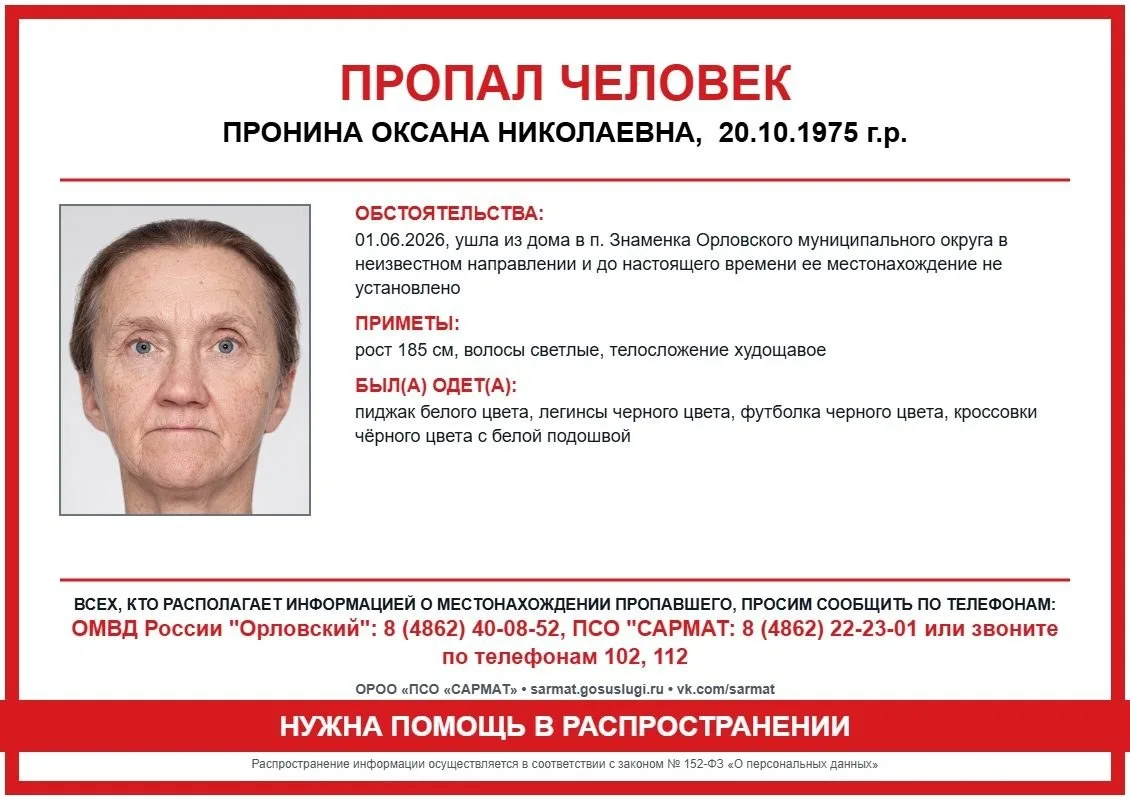 ПРОПАЛ ЧЕЛОВЕК
ПРОНИНА ОКСАНА НИКОЛАЕВНА, 20.10.1975 г.р.

ОБСТОЯТЕЛЬСТВА:
01.06.2026, ушла из дома в п. Знаменка Орловского муниципального округа в неизвестном направлении и до настоящего времени ее местонахождение не установлено

ПРИМЕТЫ:
рост 185 см, волосы светлые, телосложение худощавое

БЫЛ(А) ОДЕТ(А):
пиджак белого цвета, легинсы черного цвета, футболка черного цвета, кроссовки чёрного цвета с белой подошвой

ВСЕХ, КТО РАСПОЛАГАЕТ ИНФОРМАЦИЕЙ О МЕСТОНАХОЖДЕНИИ ПРОПАВШЕГО, ПРОСИМ СООБЩИТЬ ПО ТЕЛЕФОНАМ:
ОМВД России "Орловский": 8 (4862) 40-08-52, ПСО "САРМАТ: 8 (4862) 22-23-01 или звоните по телефонам 102, 112

ОРОО «ПСО «САРМАТ» • sarmat.gosuslugi.ru • vk.com/sarmat

НУЖНА ПОМОЩЬ В РАСПРОСТРАНЕНИИ

Распространение информации осуществляется в соответствии с законом № 152-ФЗ «О персональных данных»